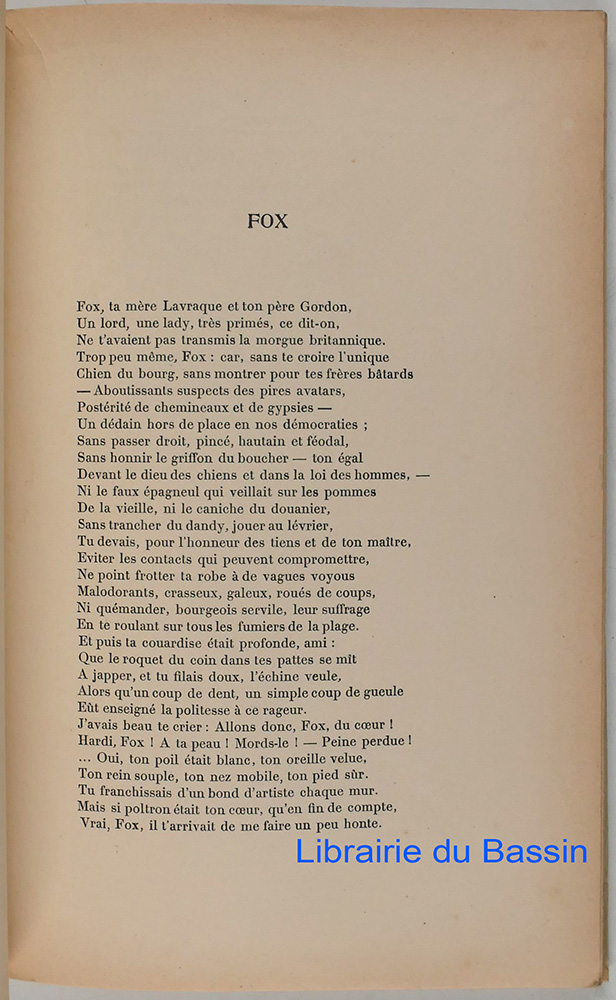 FOX

Fox, ta mère Lavraque et ton père Gordon,
Un lord, une lady, très primés, ce dit-on,
Ne t'avaient pas transmis la morgue britannique.
Trop peu même, Fox : car, sans te croire l'unique
Chien du bourg, sans montrer pour tes frères bâtards
— Aboutissants suspects des pires avatars,
Postérité de chemineaux et de gypsies —
Un dédain hors de place en nos démocraties ;
Sans passer droit, pincé, hautain et féodal,
Sans honnir le griffon du boucher — ton égal
Devant le dieu des chiens et dans la loi des hommes, —
Ni le faux épagneul qui veillait sur les pommes
De la vieille, ni le caniche du douanier,
Sans trancher du dandy, jouer au lévrier,
Tu devais, pour l'honneur des tiens et de ton maître,
Eviter les contacts qui peuvent compromettre,
Ne point frotter ta robe à de vagues voyous
Malodorants, crasseux, galeux, roués de coups,
Ni quémander, bourgeois servile, leur suffrage
En te roulant sur tous les fumiers de la plage.
Et puis ta couardise était profonde, ami :
Que le roquet du coin dans tes pattes se mît
A japper, et tu filais doux, l'échine veule,
Alors qu'un coup de dent, un simple coup de gueule
Eût enseigné la politesse à ce rageur.
J'avais beau te crier : Allons donc, Fox, du cœur !
Hardi, Fox ! A ta peau ! Mords-le ! — Peine perdue !
... Oui, ton poil était blanc, ton oreille velue,
Ton rein souple, ton nez mobile, ton pied sûr.
Tu franchissais d'un bond d'artiste chaque mur.
Mais si poltron était ton cœur, qu'en fin de compte,
Vrai, Fox, il t'arrivait de me faire un peu honte.

Librairie du Bassin